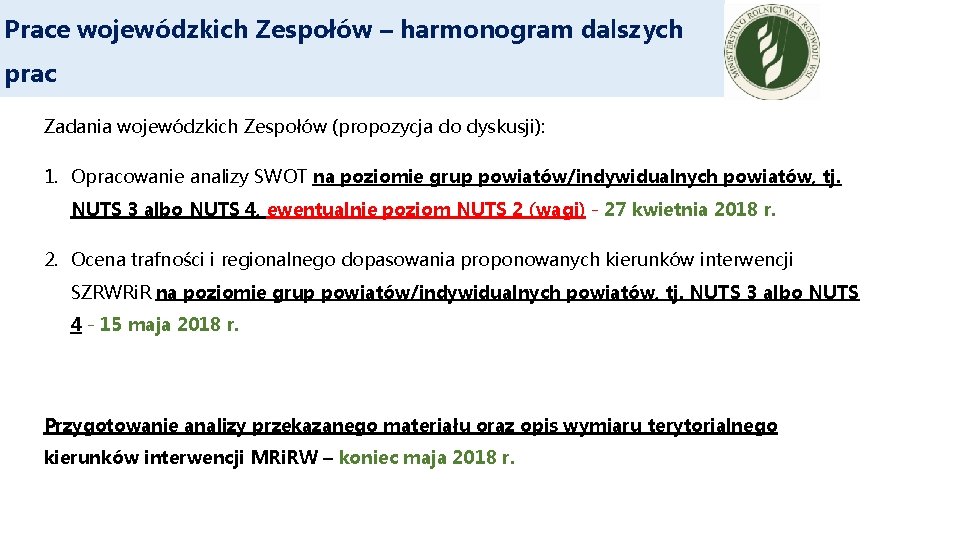 Prace wojewódzkich Zespołów – harmonogram dalszych prac

MINISTERSTWO ROLNICTWA I ROZWOJU WSI

Zadania wojewódzkich Zespołów (propozycja do dyskusji):

1. Opracowanie analizy SWOT na poziomie grup powiatów/indywidualnych powiatów, tj. NUTS 3 albo NUTS 4, ewentualnie poziom NUTS 2 (wagi) - 27 kwietnia 2018 r.

2. Ocena trafności i regionalnego dopasowania proponowanych kierunków interwencji SZRWRiR na poziomie grup powiatów/indywidualnych powiatów, tj. NUTS 3 albo NUTS 4 - 15 maja 2018 r.

Przygotowanie analizy przekazanego materiału oraz opis wymiaru terytorialnego kierunków interwencji MRiRW – koniec maja 2018 r.